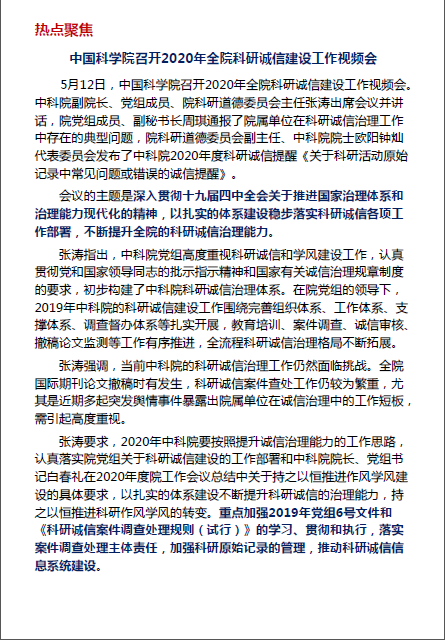 热点聚焦

中国科学院召开2020年全院科研诚信建设工作视频会

5月12日，中国科学院召开2020年全院科研诚信建设工作视频会。中科院副院长、党组成员、院科研道德委员会主任张涛出席会议并讲话，院党组成员、副秘书长周琪通报了院属单位在科研诚信治理工作中存在的典型问题，院科研道德委员会副主任、中科院院士欧阳钟灿代表委员会发布了中科院2020年度科研诚信提醒《关于科研活动原始记录中常见问题或错误的诚信提醒》。

会议的主题是深入贯彻十九届四中全会关于推进国家治理体系和治理能力现代化的精神，以扎实的体系建设稳步落实科研诚信各项工作部署，不断提升全院的科研诚信治理能力。

张涛指出，中科院党组高度重视科研诚信和学风建设工作，认真贯彻党和国家领导同志的批示指示精神和国家有关诚信治理规章制度的要求，初步构建了中科院科研诚信治理体系。在院党组的领导下，2019年中科院的科研诚信建设工作围绕完善组织体系、工作体系、支撑体系、调查督办体系等扎实开展，教育培训、案件调查、诚信审核、撤稿论文监测等工作有序推进，全流程科研诚信治理格局不断拓展。

张涛强调，当前中科院的科研诚信治理工作仍然面临挑战。全院国际期刊论文撤稿时有发生，科研诚信案件查处工作仍较为繁重，尤其是近期多起突发舆情事件暴露出院属单位在诚信治理中的工作短板，需引起高度重视。

张涛要求，2020年中科院要按照提升诚信治理能力的工作思路，认真落实院党组关于科研诚信建设的工作部署和中科院院长、党组书记白春礼在2020年度院工作会议总结中关于持之以恒推进作风学风建设的具体要求，以扎实的体系建设不断提升科研诚信的治理能力，持之以恒推进科研作风学风的转变。重点加强2019年党组6号文件和《科研诚信案件调查处理规则（试行）》的学习、贯彻和执行，落实案件调查处理主体责任，加强科研原始记录的管理，推动科研诚信信息系统建设。